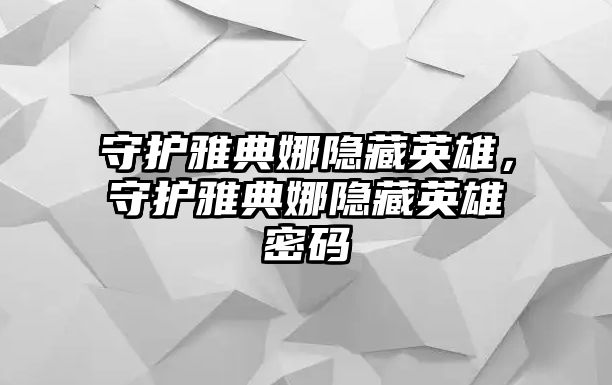 守护雅典娜隐藏英雄，守护雅典娜隐藏英雄密码